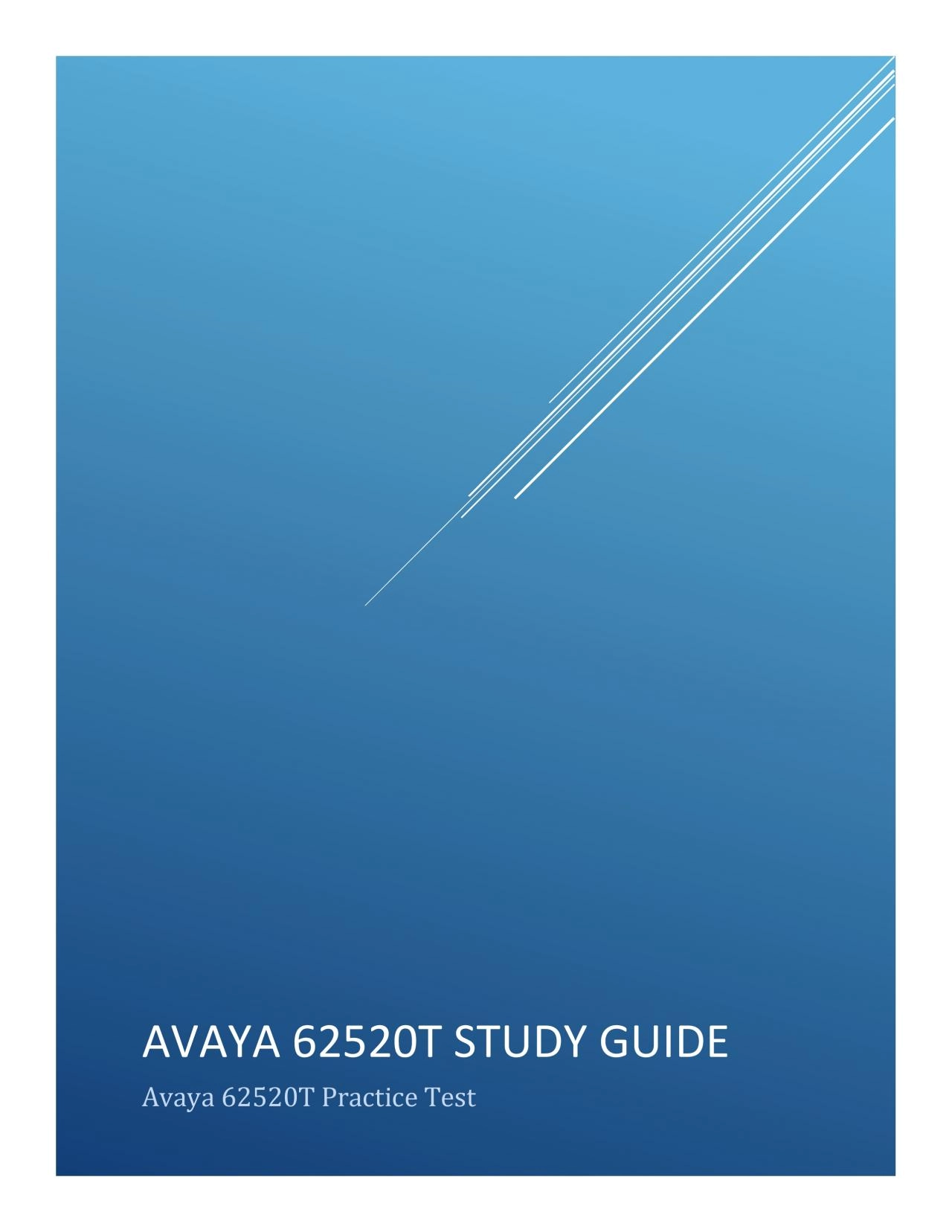 AVAYA 62520T STUDY GUIDE

Avaya 62520T Practice Test